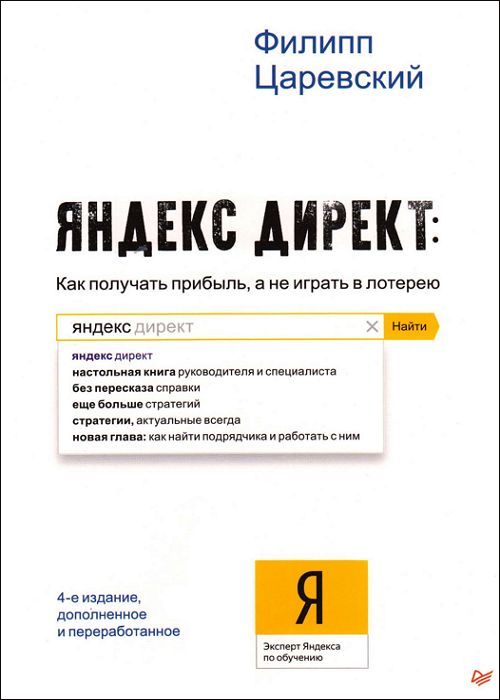 Филипп Царевский

ЯНДЕКС ДИРЕКТ:

Как получать прибыль, а не играть в лотерею

яндекс директ

Найти

яндекс директ
настольная книга руководителя и специалиста
без пересказа справки
еще больше стратегий
стратегии, актуальные всегда
новая глава: как найти подрядчика и работать с ним

4-е издание, дополненное и переработанное

Я

Эксперт Яндекса по обучению